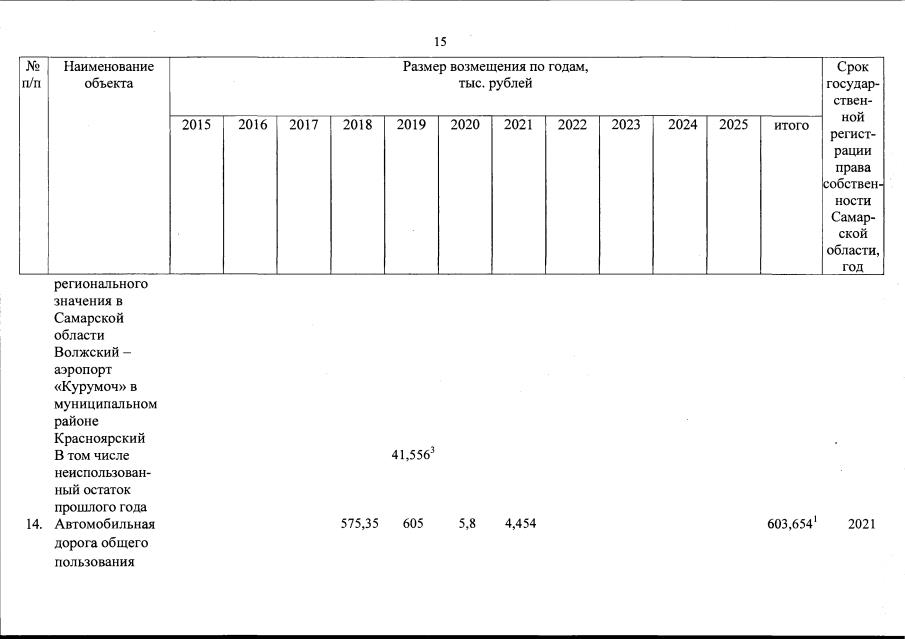 15

| № п/п | Наименование объекта | Размер возмещения по годам, тыс. рублей | | | | | | | | | | | | Срок государственной регистрации права собственности Самарской области, год |
|---|---|---|---|---|---|---|---|---|---|---|---|---|---|---|
| | | 2015 | 2016 | 2017 | 2018 | 2019 | 2020 | 2021 | 2022 | 2023 | 2024 | 2025 | итого | |
| | регионального значения в Самарской области Волжский – аэропорт «Курумоч» в муниципальном районе Красноярский | | | | | | | | | | | | | |
| | В том числе неиспользованный остаток прошлого года | | | | | $41,556^3$ | | | | | | | | |
| 14. | Автомобильная дорога общего пользования | | | | 575,35 | 605 | 5,8 | 4,454 | | | | | $603,654^1$ | 2021 |